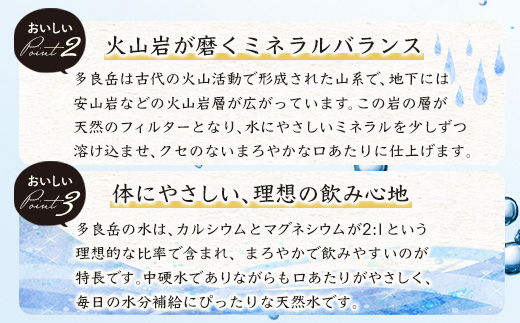 おいしい
Point 2

火山岩が磨くミネラルバランス

多良岳は古代の火山活動で形成された山系で、地下には安山岩などの火山岩層が広がっています。この岩の層が天然のフィルターとなり、水にやさしいミネラルを少しずつ溶け込ませ、クセのないまろやかな口あたりに仕上げます。

おいしい
Point 3

体にやさしい、理想の飲み心地

多良岳の水は、カルシウムとマグネシウムが2:1という理想的な比率で含まれ、まろやかで飲みやすいのが特長です。中硬水でありながらも口あたりがやさしく、毎日の水分補給にぴったりな天然水です。